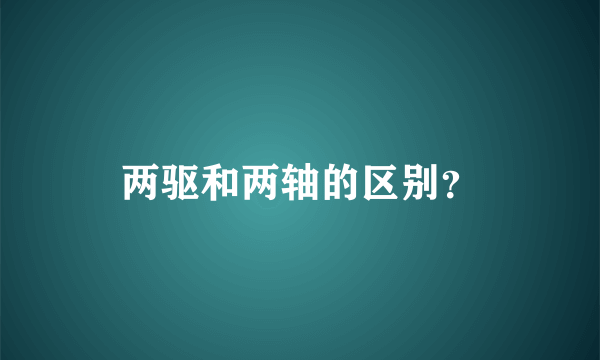 两驱和两轴的区别？